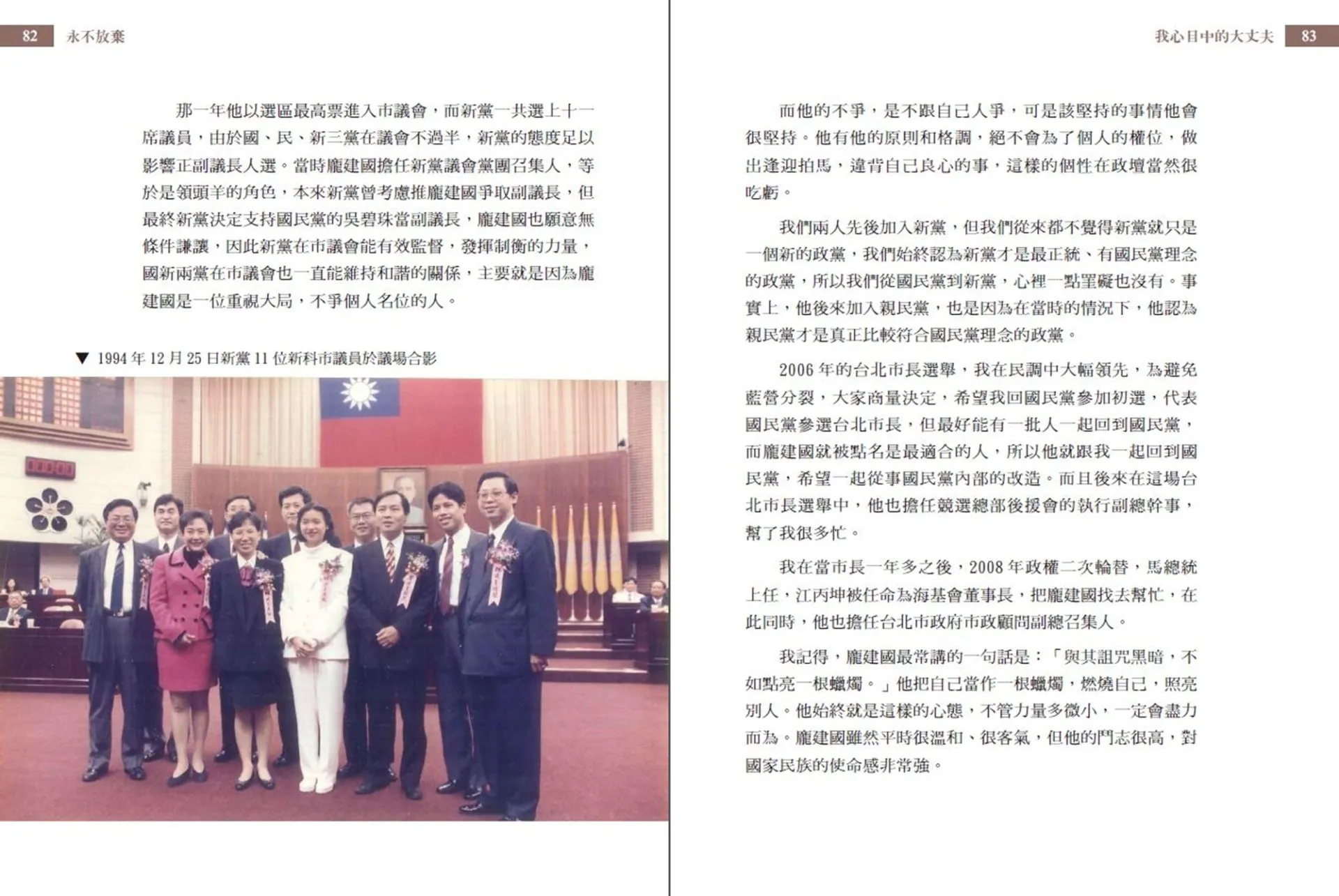 82 永不放棄

那一年他以選區最高票進入市議會，而新黨一共選上十一席議員，由於國、民、新三黨在議會不過半，新黨的態度足以影響正副議長人選。當時龐建國擔任新黨議會黨團召集人，等於是領頭羊的角色，本來新黨曾考慮推龐建國爭取副議長，但最終新黨決定支持國民黨的吳碧珠當副議長，龐建國也願意無條件謙讓，因此新黨在市議會能有效監督，發揮制衡的力量，國新兩黨在市議會也一直能維持和諧的關係，主要就是因為龐建國是一位重視大局，不爭個人名位的人。

▼ 1994 年 12 月 25 日新黨 11 位新科市議員於議場合影

我心目中的大丈夫 83

而他的不爭，是不跟自己人爭，可是該堅持的事情他會很堅持。他有他的原則和格調，絕不會為了個人的權位，做出逢迎拍馬，違背自己良心的事，這樣的個性在政壇當然很吃虧。

我們兩人先後加入新黨，但我們從來都不覺得新黨就只是一個新的政黨，我們始終認為新黨才是最正統、有國民黨理念的政黨，所以我們從國民黨到新黨，心裡一點罣礙也沒有。事實上，他後來加入親民黨，也是因為在當時的情況下，他認為親民黨才是真正比較符合國民黨理念的政黨。

2006 年的台北市長選舉，我在民調中大幅領先，為避免藍營分裂，大家商量決定，希望我回國民黨參加初選，代表國民黨參選台北市長，但最好能有一批人一起回到國民黨，而龐建國就被點名是最適合的人，所以他就跟我一起回到國民黨，希望一起從事國民黨內部的改造。而且後來在這場台北市長選舉中，他也擔任競選總部後援會的執行副總幹事，幫了我很多忙。

我在當市長一年多之後，2008 年政權二次輪替，馬總統上任，江丙坤被任命為海基會董事長，把龐建國找去幫忙，在此同時，他也擔任台北市政府市政顧問副總召集人。

我記得，龐建國最常講的一句話是：「與其詛咒黑暗，不如點亮一根蠟燭。」他把自己當作一根蠟燭，燃燒自己，照亮別人。他始終就是這樣的心態，不管力量多微小，一定會盡力而為。龐建國雖然平時很溫和、很客氣，但他的鬥志很高，對國家民族的使命感非常強。